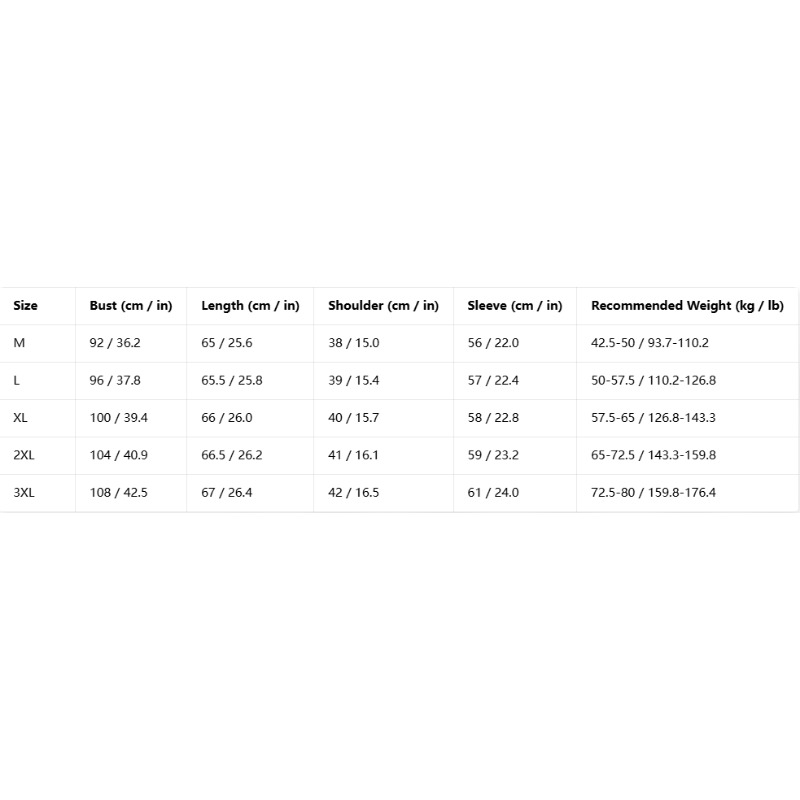 | Size | Bust (cm / in) | Length (cm / in) | Shoulder (cm / in) | Sleeve (cm / in) | Recommended Weight (kg / lb) |
|---|---|---|---|---|---|
| M | 92 / 36.2 | 65 / 25.6 | 38 / 15.0 | 56 / 22.0 | 42.5-50 / 93.7-110.2 |
| L | 96 / 37.8 | 65.5 / 25.8 | 39 / 15.4 | 57 / 22.4 | 50-57.5 / 110.2-126.8 |
| XL | 100 / 39.4 | 66 / 26.0 | 40 / 15.7 | 58 / 22.8 | 57.5-65 / 126.8-143.3 |
| 2XL | 104 / 40.9 | 66.5 / 26.2 | 41 / 16.1 | 59 / 23.2 | 65-72.5 / 143.3-159.8 |
| 3XL | 108 / 42.5 | 67 / 26.4 | 42 / 16.5 | 61 / 24.0 | 72.5-80 / 159.8-176.4 |